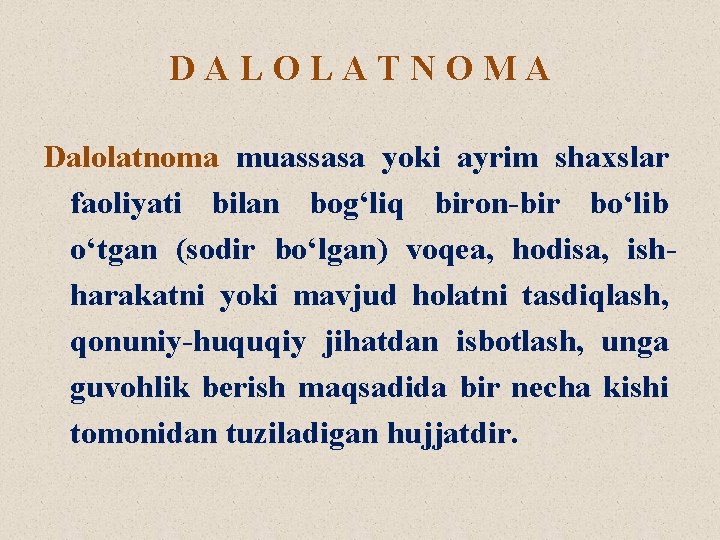 D A L O L A T N O M A

Dalolatnoma muassasa yoki ayrim shaxslar faoliyati bilan bog‘liq biron-bir bo‘lib o‘tgan (sodir bo‘lgan) voqea, hodisa, ish-harakatni yoki mavjud holatni tasdiqlash, qonuniy-huquqiy jihatdan isbotlash, unga guvohlik berish maqsadida bir necha kishi tomonidan tuziladigan hujjatdir.